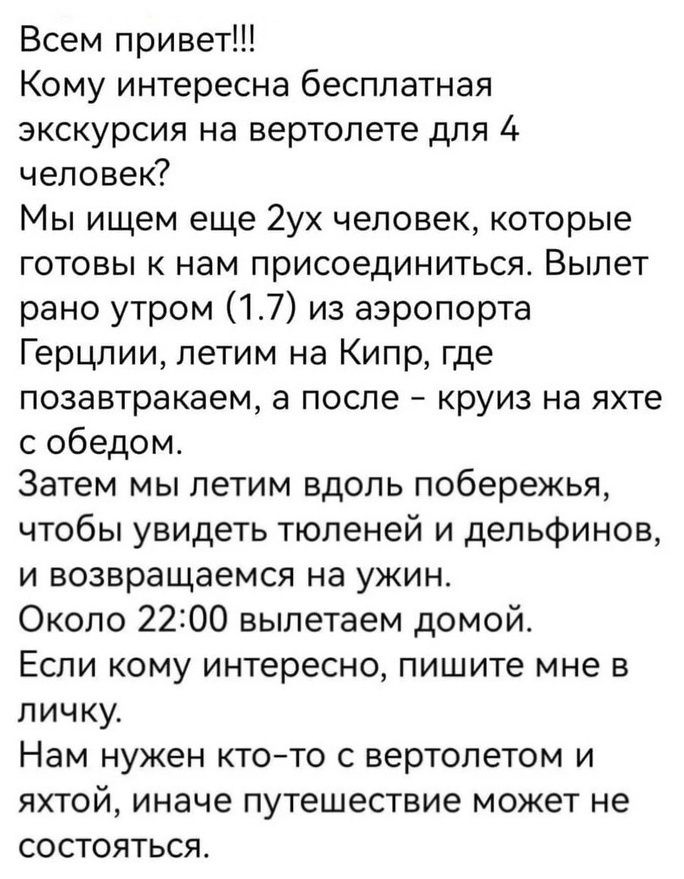 Всем привет!!!
Кому интересна бесплатная экскурсия на вертолете для 4 человек?
Мы ищем еще 2ух человек, которые готовы к нам присоединиться. Вылет рано утром (1.7) из аэропорта Герцлии, летим на Кипр, где позавтракаем, а после - круиз на яхте с обедом.
Затем мы летим вдоль побережья, чтобы увидеть тюленей и дельфинов, и возвращаемся на ужин.
Около 22:00 вылетаем домой.
Если кому интересно, пишите мне в личку.
Нам нужен кто-то с вертолетом и яхтой, иначе путешествие может не состояться.